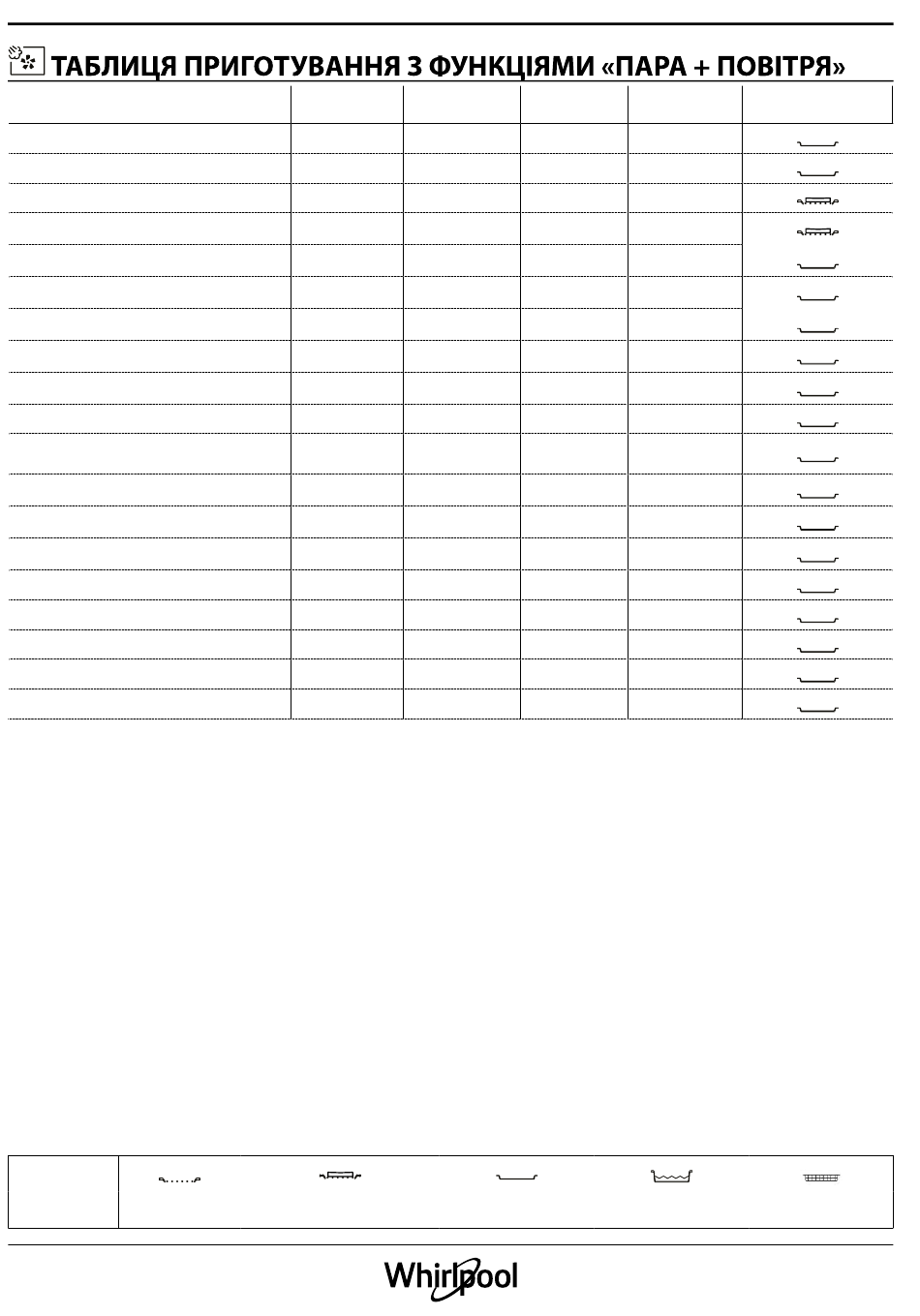 ТАБЛИЦЯ ПРИГОТУВАННЯ З ФУНКЦІЯМИ «ПАРА + ПОВІТРЯ»

Whirlpool